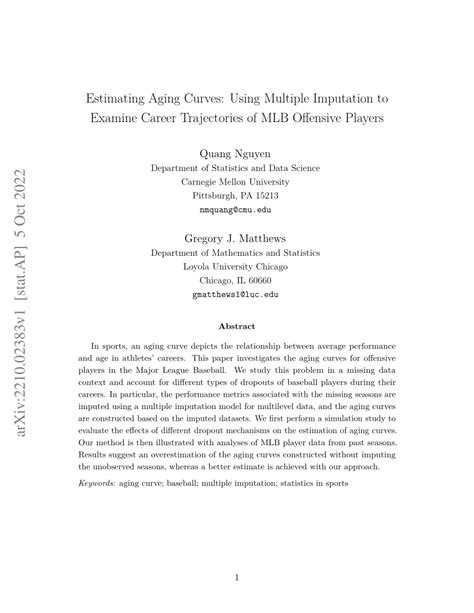 arXiv:2210.02383v1 [stat.AP] 5 Oct 2022

Estimating Aging Curves: Using Multiple Imputation to Examine Career Trajectories of MLB Offensive Players

Quang Nguyen
Department of Statistics and Data Science
Carnegie Mellon University
Pittsburgh, PA 15213
nmquang@cmu.edu

Gregory J. Matthews
Department of Mathematics and Statistics
Loyola University Chicago
Chicago, IL 60660
gmatthews1@luc.edu

Abstract

In sports, an aging curve depicts the relationship between average performance and age in athletes' careers. This paper investigates the aging curves for offensive players in the Major League Baseball. We study this problem in a missing data context and account for different types of dropouts of baseball players during their careers. In particular, the performance metrics associated with the missing seasons are imputed using a multiple imputation model for multilevel data, and the aging curves are constructed based on the imputed datasets. We first perform a simulation study to evaluate the effects of different dropout mechanisms on the estimation of aging curves. Our method is then illustrated with analyses of MLB player data from past seasons. Results suggest an overestimation of the aging curves constructed without imputing the unobserved seasons, whereas a better estimate is achieved with our approach.

Keywords: aging curve; baseball; multiple imputation; statistics in sports

1